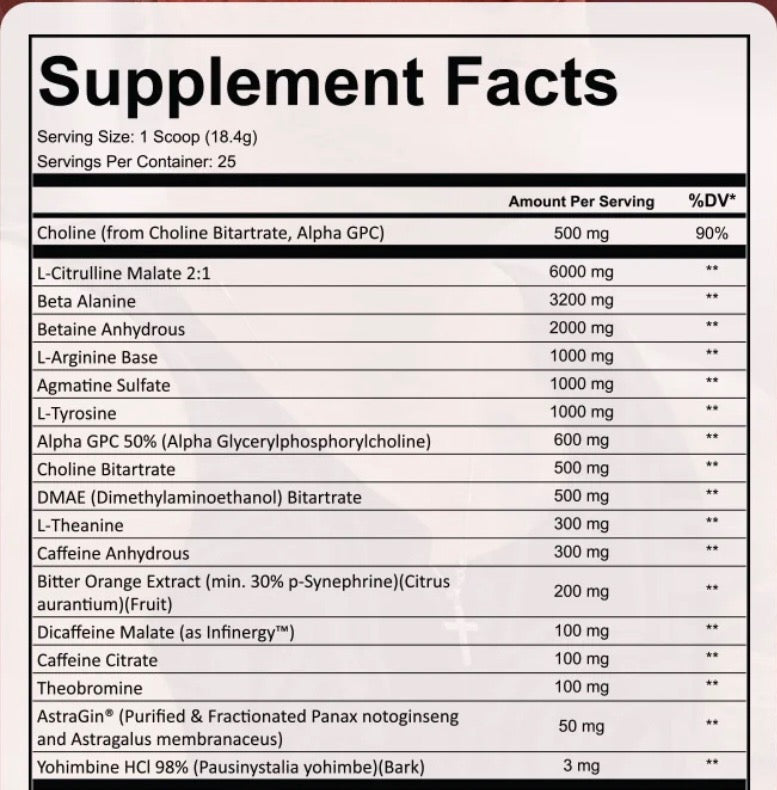 Supplement Facts

Serving Size: 1 Scoop (18.4g)
Servings Per Container: 25

| | Amount Per Serving | %DV* |
|---|---|---|
| Choline (from Choline Bitartrate, Alpha GPC) | 500 mg | 90% |
| L-Citrulline Malate 2:1 | 6000 mg | ** |
| Beta Alanine | 3200 mg | ** |
| Betaine Anhydrous | 2000 mg | ** |
| L-Arginine Base | 1000 mg | ** |
| Agmatine Sulfate | 1000 mg | ** |
| L-Tyrosine | 1000 mg | ** |
| Alpha GPC 50% (Alpha Glycerylphosphorylcholine) | 600 mg | ** |
| Choline Bitartrate | 500 mg | ** |
| DMAE (Dimethylaminoethanol) Bitartrate | 500 mg | ** |
| L-Theanine | 300 mg | ** |
| Caffeine Anhydrous | 300 mg | ** |
| Bitter Orange Extract (min. 30% p-Synephrine)(Citrus aurantium)(Fruit) | 200 mg | ** |
| Dicaffeine Malate (as Infinergy™) | 100 mg | ** |
| Caffeine Citrate | 100 mg | ** |
| Theobromine | 100 mg | ** |
| AstraGin® (Purified & Fractionated Panax notoginseng and Astragalus membranaceus) | 50 mg | ** |
| Yohimbine HCl 98% (Pausinystalia yohimbe)(Bark) | 3 mg | ** |